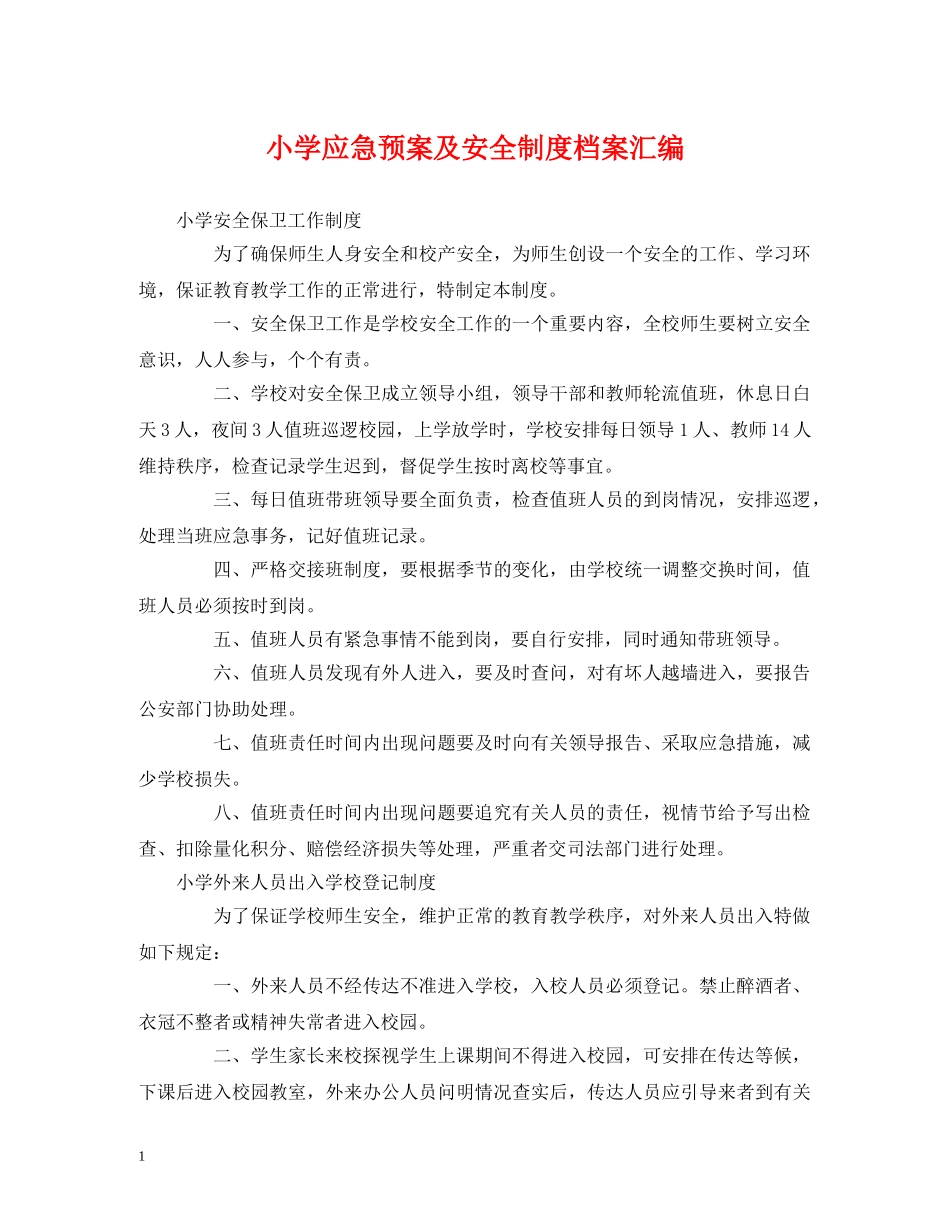 小学应急预案及安全制度档案汇编

小学安全保卫工作制度

为了确保师生人身安全和校产安全，为师生创设一个安全的工作、学习环境，保证教育教学工作的正常进行，特制定本制度。

一、安全保卫工作是学校安全工作的一个重要内容，全校师生要树立安全意识，人人参与，个个有责。

二、学校对安全保卫成立领导小组，领导干部和教师轮流值班，休息日白天3人，夜间3人值班巡逻校园，上学放学时，学校安排每日领导1人、教师14人维持秩序，检查记录学生迟到，督促学生按时离校等事宜。

三、每日值班带班领导要全面负责，检查值班人员的到岗情况，安排巡逻，处理当班应急事务，记好值班记录。

四、严格交接班制度，要根据季节的变化，由学校统一调整交换时间，值班人员必须按时到岗。

五、值班人员有紧急事情不能到岗，要自行安排，同时通知带班领导。

六、值班人员发现有外人进入，要及时查问，对有坏人越墙进入，要报告公安部门协助处理。

七、值班责任时间内出现问题要及时向有关领导报告、采取应急措施，减少学校损失。

八、值班责任时间内出现问题要追究有关人员的责任，视情节给予写出检查、扣除量化积分、赔偿经济损失等处理，严重者交司法部门进行处理。

小学外来人员出入学校登记制度

为了保证学校师生安全，维护正常的教育教学秩序，对外来人员出入特做如下规定：

一、外来人员不经传达不准进入学校，入校人员必须登记。禁止醉酒者、衣冠不整者或精神失常者进入校园。

二、学生家长来校探视学生上课期间不得进入校园，可安排在传达等候，下课后进入校园教室，外来办公人员问明情况查实后，传达人员应引导来者到有关

1